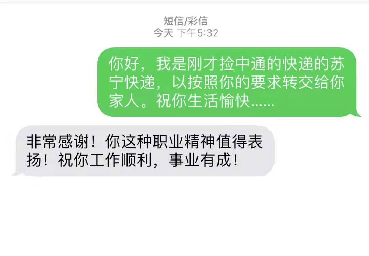 短信/彩信
今天 下午5:32

你好，我是刚才捡中通的快递的苏宁快递，以按照你的要求转交给你家人。祝你生活愉快......

非常感谢！你这种职业精神值得表扬！祝你工作顺利，事业有成！